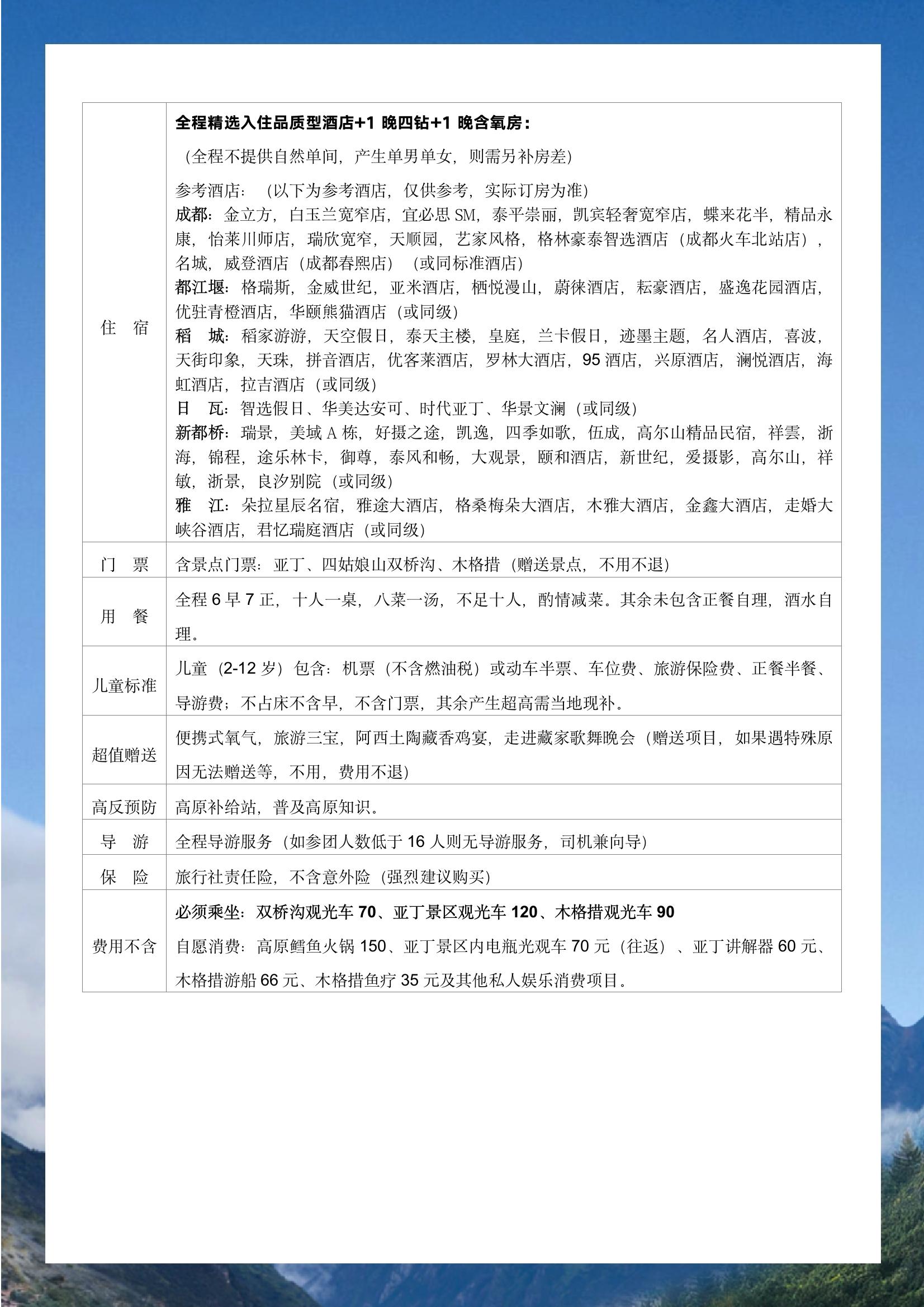 | | |
|---|---|
| 住 宿 | 全程精选入住品质型酒店+1 晚四钻+1 晚含氧房：<br>（全程不提供自然单间，产生单男单女，则需另补房差）<br>参考酒店：（以下为参考酒店，仅供参考，实际订房为准）<br>成都：金立方，白玉兰宽窄店，宜必思 SM，泰平崇丽，凯宾轻奢宽窄店，蝶来花半，精品永康，怡莱川师店，瑞欣宽窄，天顺园，艺家风格，格林豪泰智选酒店（成都火车北站店），名城，威登酒店（成都春熙店）（或同标准酒店）<br>都江堰：格瑞斯，金威世纪，亚米酒店，栖悦漫山，蔚徕酒店，耘豪酒店，盛逸花园酒店，优驻青橙酒店，华颐熊猫酒店（或同级）<br>稻 城：稻家游游，天空假日，泰天主楼，皇庭，兰卡假日，迹墨主题，名人酒店，喜波，天街印象，天珠，拼音酒店，优客莱酒店，罗林大酒店，95 酒店，兴原酒店，澜悦酒店，海虹酒店，拉吉酒店（或同级）<br>日 瓦：智选假日、华美达安可、时代亚丁、华景文澜（或同级）<br>新都桥：瑞景，美域 A 栋，好摄之途，凯逸，四季如歌，伍成，高尔山精品民宿，祥雲，浙海，锦程，途乐林卡，御尊，泰风和畅，大观景，颐和酒店，新世纪，爱摄影，高尔山，祥敏，浙景，良汐别院（或同级）<br>雅 江：朵拉星辰名宿，雅途大酒店，格桑梅朵大酒店，木雅大酒店，金鑫大酒店，走婚大峡谷酒店，君忆瑞庭酒店（或同级） |
| 门 票 | 含景点门票：亚丁、四姑娘山双桥沟、木格措（赠送景点，不用不退） |
| 用 餐 | 全程 6 早 7 正，十人一桌，八菜一汤，不足十人，酌情减菜。其余未包含正餐自理，酒水自理。 |
| 儿童标准 | 儿童（2-12 岁）包含：机票（不含燃油税）或动车半票、车位费、旅游保险费、正餐半餐、导游费；不占床不含早，不含门票，其余产生超高需当地现补。 |
| 超值赠送 | 便携式氧气，旅游三宝，阿西土陶藏香鸡宴，走进藏家歌舞晚会（赠送项目，如果遇特殊原因无法赠送等，不用，费用不退） |
| 高反预防 | 高原补给站，普及高原知识。 |
| 导 游 | 全程导游服务（如参团人数低于 16 人则无导游服务，司机兼向导） |
| 保 险 | 旅行社责任险，不含意外险（强烈建议购买） |
| 费用不含 | 必须乘坐：双桥沟观光车 70、亚丁景区观光车 120、木格措观光车 90<br>自愿消费：高原鳕鱼火锅 150、亚丁景区内电瓶光观车 70 元（往返）、亚丁讲解器 60 元、木格措游船 66 元、木格措鱼疗 35 元及其他私人娱乐消费项目。 |